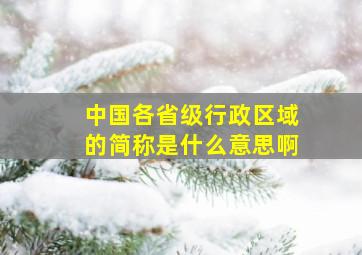 中国各省级行政区域的简称是什么意思啊